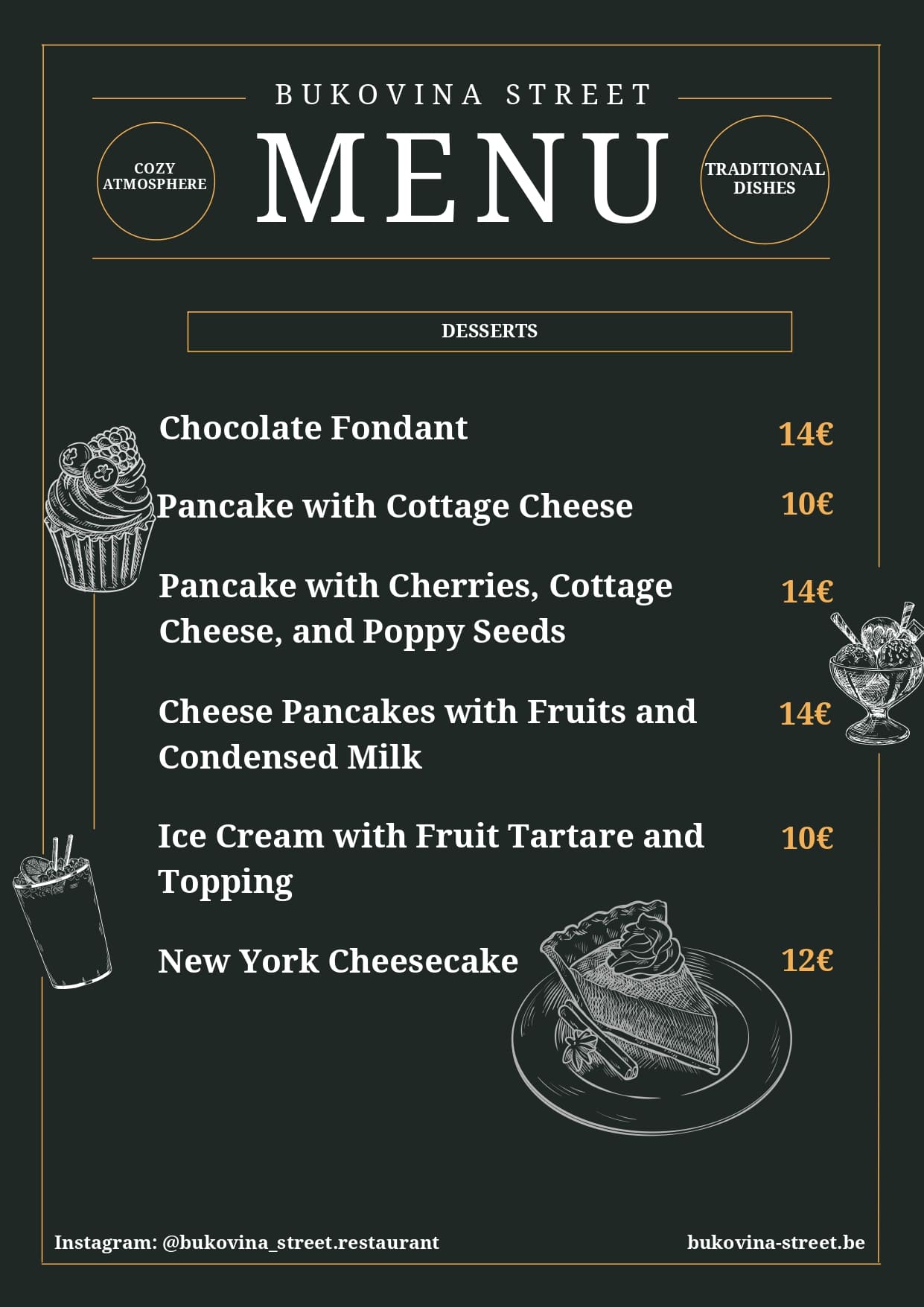 BUKOVINA STREET

COZY ATMOSPHERE

MENU

TRADITIONAL DISHES

DESSERTS

Chocolate Fondant 14€

Pancake with Cottage Cheese 10€

Pancake with Cherries, Cottage Cheese, and Poppy Seeds 14€

Cheese Pancakes with Fruits and Condensed Milk 14€

Ice Cream with Fruit Tartare and Topping 10€

New York Cheesecake 12€

Instagram: @bukovina_street.restaurant

bukovina-street.be